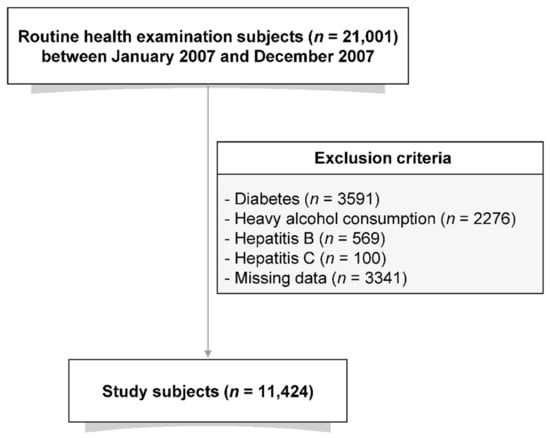 Routine health examination subjects ($n$ = 21,001) between January 2007 and December 2007

Exclusion criteria

- Diabetes ($n$ = 3591)
- Heavy alcohol consumption ($n$ = 2276)
- Hepatitis B ($n$ = 569)
- Hepatitis C ($n$ = 100)
- Missing data ($n$ = 3341)

Study subjects ($n$ = 11,424)